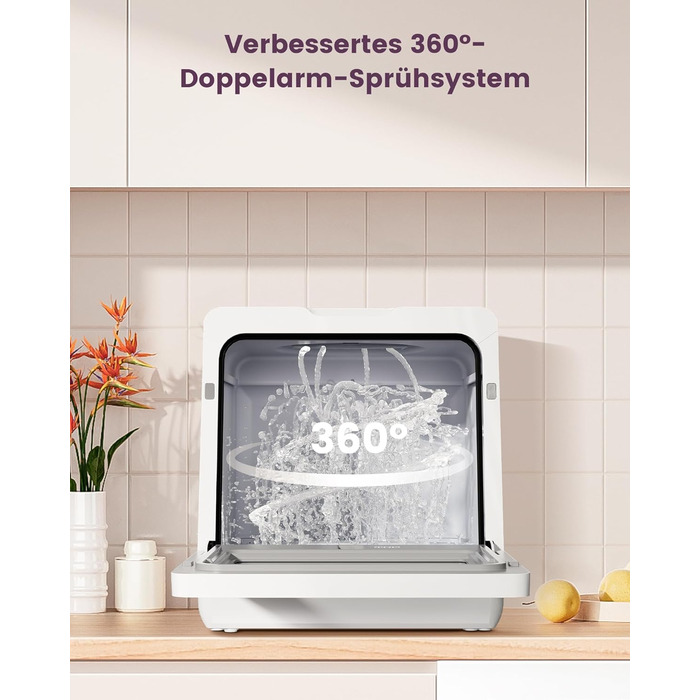 Verbessertes 360°-Doppelarm-Sprühsystem

360°